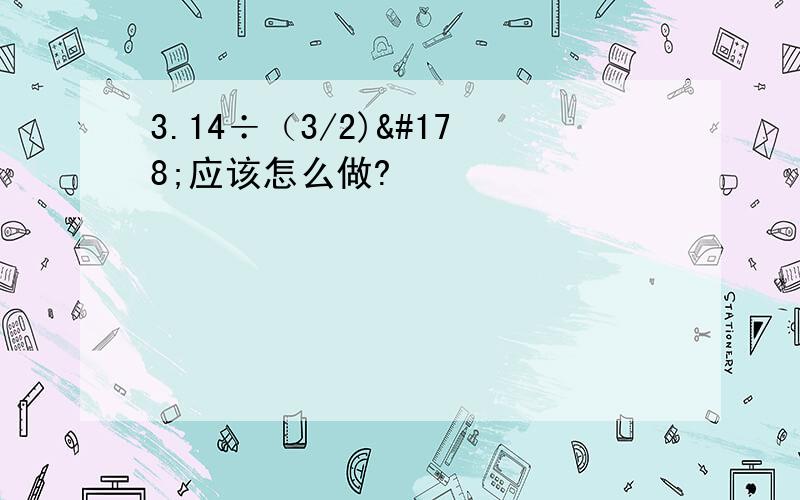 3.14÷（3/2)&#178;应该怎么做?

STATIONERY